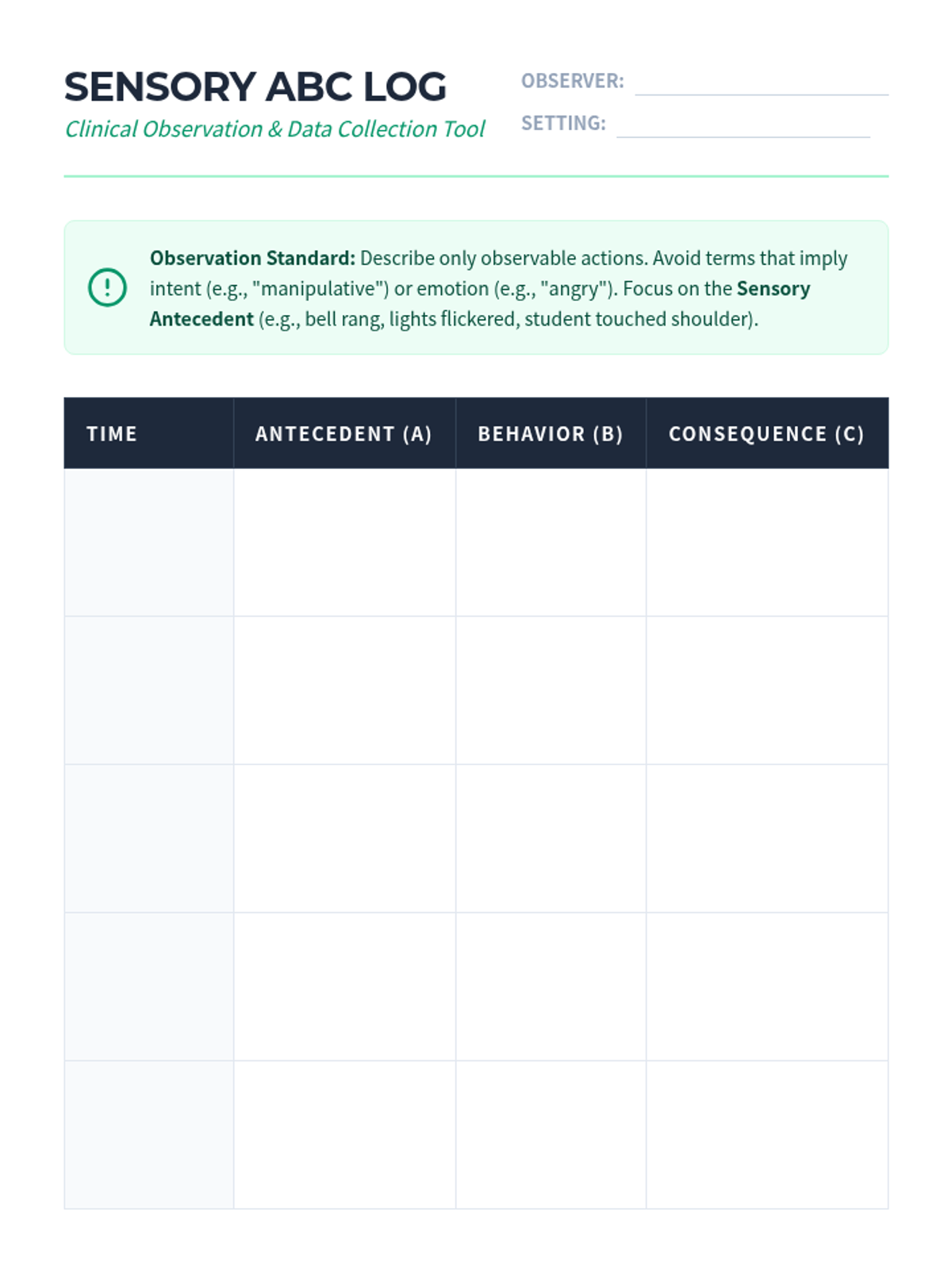 SENSORY ABC LOG
Clinical Observation & Data Collection Tool

OBSERVER:
SETTING:

Observation Standard: Describe only observable actions. Avoid terms that imply intent (e.g., "manipulative") or emotion (e.g., "angry"). Focus on the Sensory Antecedent (e.g., bell rang, lights flickered, student touched shoulder).

| TIME | ANTECEDENT (A) | BEHAVIOR (B) | CONSEQUENCE (C) |
|---|---|---|---|
| | | | |
| | | | |
| | | | |
| | | | |
| | | | |